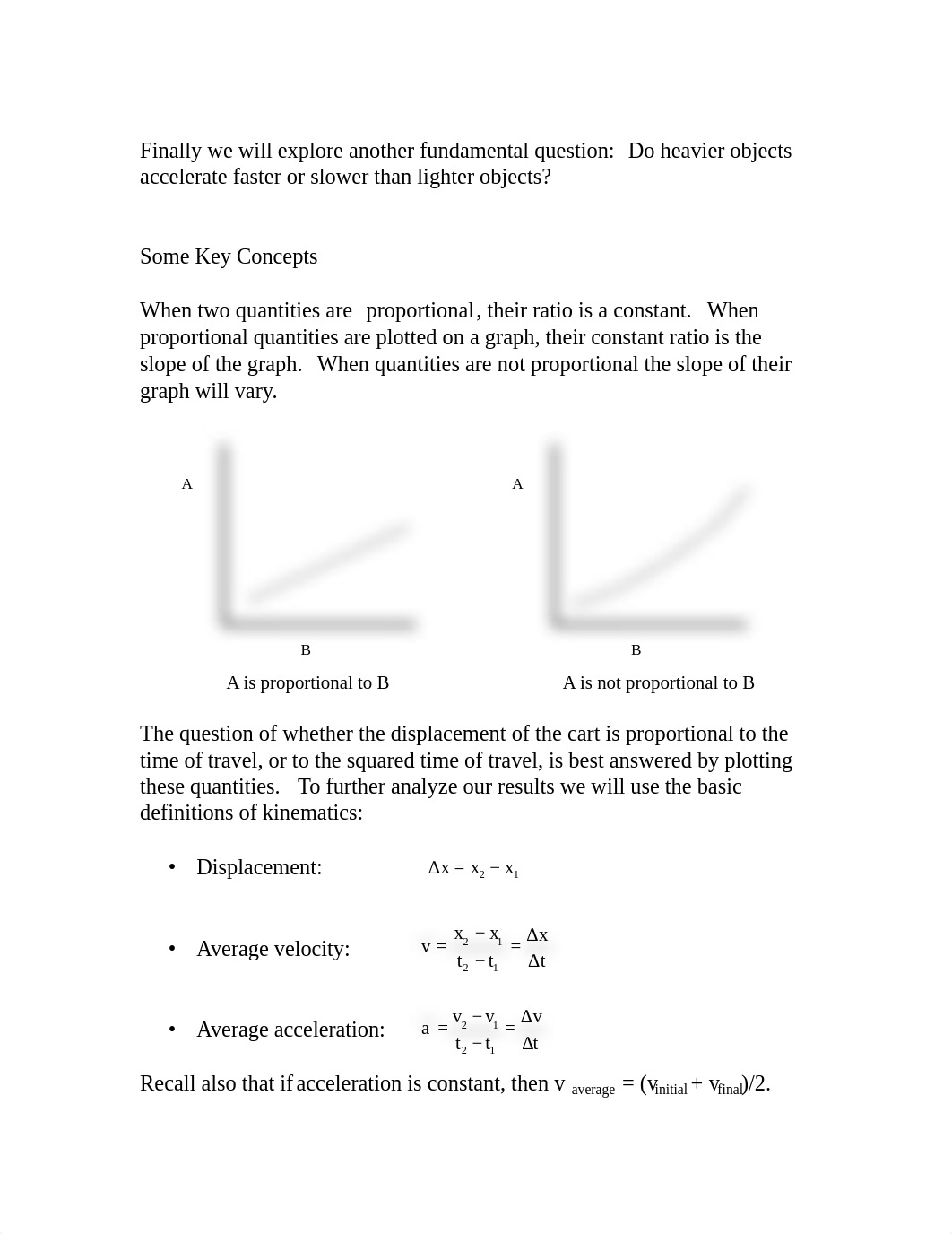 Finally we will explore another fundamental question: Do heavier objects accelerate faster or slower than lighter objects?

Some Key Concepts

When two quantities are proportional, their ratio is a constant. When proportional quantities are plotted on a graph, their constant ratio is the slope of the graph. When quantities are not proportional the slope of their graph will vary.

A

B

A is proportional to B

A

B

A is not proportional to B

The question of whether the displacement of the cart is proportional to the time of travel, or to the squared time of travel, is best answered by plotting these quantities. To further analyze our results we will use the basic definitions of kinematics:

• Displacement: $\Delta x = x_2 - x_1$

• Average velocity: $v = \frac{x_2 - x_1}{t_2 - t_1} = \frac{\Delta x}{\Delta t}$

• Average acceleration: $a = \frac{v_2 - v_1}{t_2 - t_1} = \frac{\Delta v}{\Delta t}$

Recall also that if acceleration is constant, then $v_{average} = (v_{initial} + v_{final})/2$.